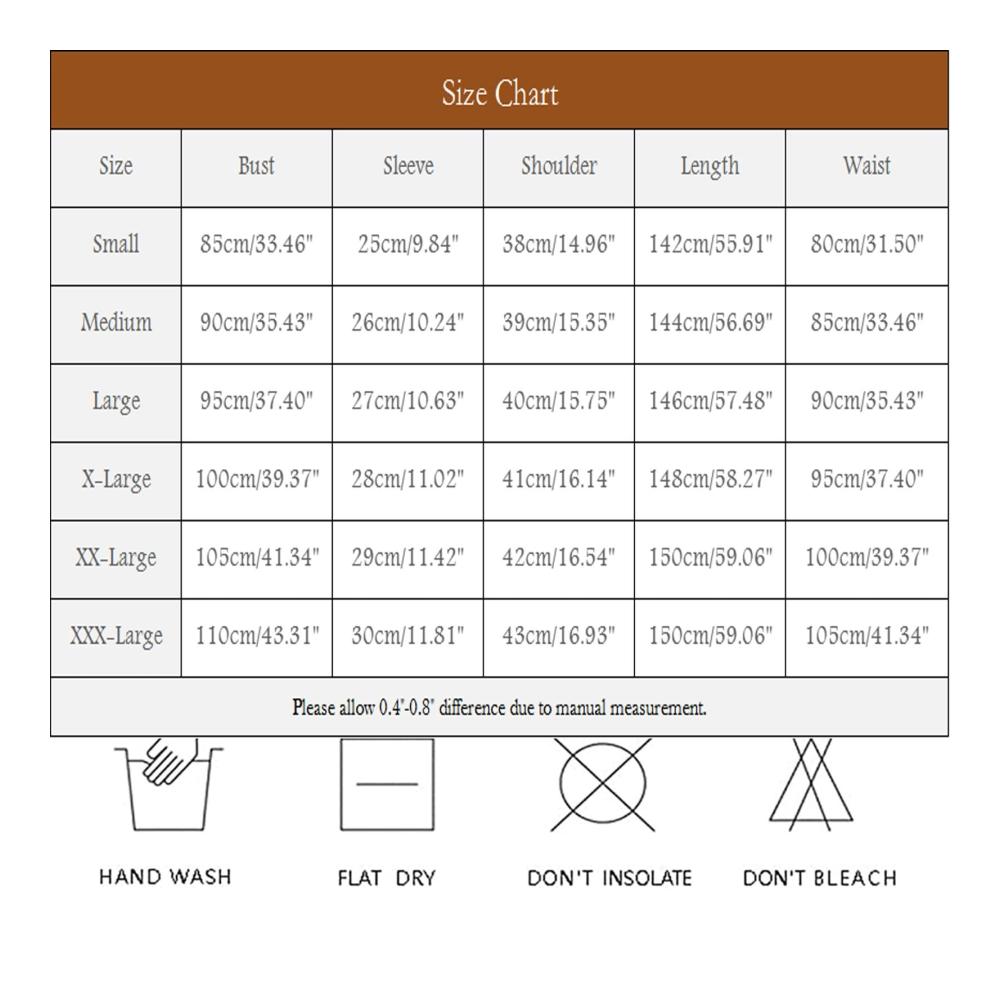 Size Chart

| Size | Bust | Sleeve | Shoulder | Length | Waist |
|---|---|---|---|---|---|
| Small | 85cm/33.46" | 25cm/9.84" | 38cm/14.96" | 142cm/55.91" | 80cm/31.50" |
| Medium | 90cm/35.43" | 26cm/10.24" | 39cm/15.35" | 144cm/56.69" | 85cm/33.46" |
| Large | 95cm/37.40" | 27cm/10.63" | 40cm/15.75" | 146cm/57.48" | 90cm/35.43" |
| X-Large | 100cm/39.37" | 28cm/11.02" | 41cm/16.14" | 148cm/58.27" | 95cm/37.40" |
| XX-Large | 105cm/41.34" | 29cm/11.42" | 42cm/16.54" | 150cm/59.06" | 100cm/39.37" |
| XXX-Large | 110cm/43.31" | 30cm/11.81" | 43cm/16.93" | 150cm/59.06" | 105cm/41.34" |

Please allow 0.4"-0.8" difference due to manual measurement.

HAND WASH

FLAT DRY

DON'T INSOLATE

DON'T BLEACH